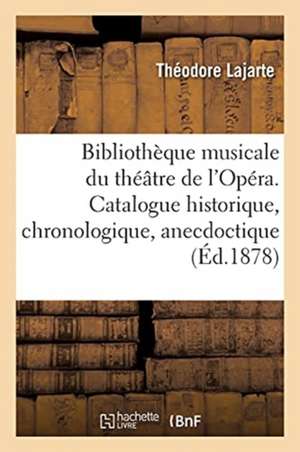 Théodore Lajarte

Bibliothèque musicale du théâtre de l'Opéra. Catalogue historique, chronologique, anecdoctique (Éd.1878)

hachette LIVRE (BnF